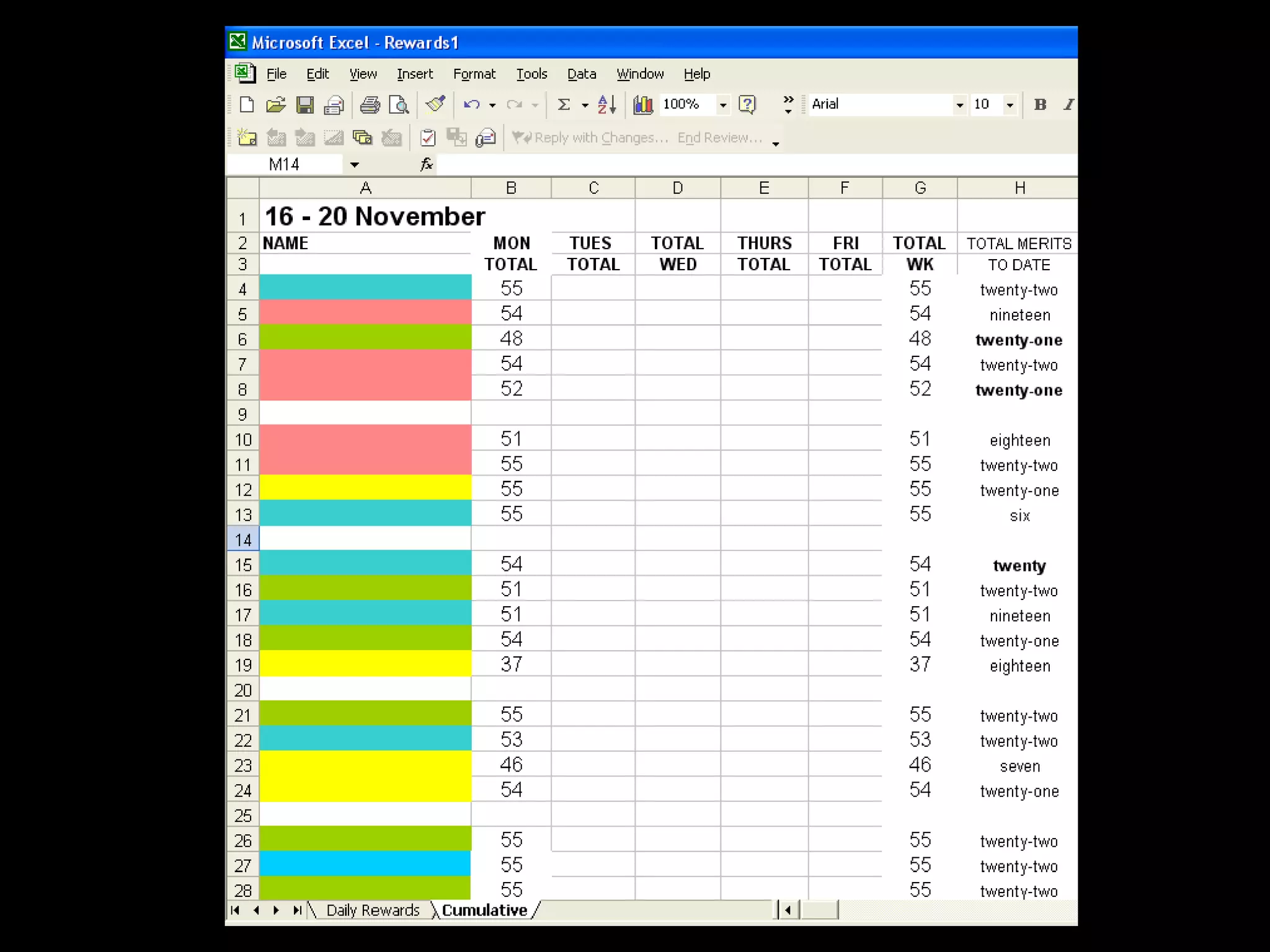 Microsoft Excel - Rewards1

File Edit View Insert Format Tools Data Window Help

100% Arial 10 B I

Reply with Changes... End Review...

M14 fx

| | A | B | C | D | E | F | G | H |
|---|---|---|---|---|---|---|---|---|
| 1 | 16 - 20 November | | | | | | | |
| 2 | NAME | MON | TUES | TOTAL | THURS | FRI | TOTAL | TOTAL MERITS |
| 3 | | TOTAL | TOTAL | WED | TOTAL | TOTAL | WK | TO DATE |
| 4 | | 55 | | | | | 55 | twenty-two |
| 5 | | 54 | | | | | 54 | nineteen |
| 6 | | 48 | | | | | 48 | twenty-one |
| 7 | | 54 | | | | | 54 | twenty-two |
| 8 | | 52 | | | | | 52 | twenty-one |
| 9 | | | | | | | | |
| 10 | | 51 | | | | | 51 | eighteen |
| 11 | | 55 | | | | | 55 | twenty-two |
| 12 | | 55 | | | | | 55 | twenty-one |
| 13 | | 55 | | | | | 55 | six |
| 14 | | | | | | | | |
| 15 | | 54 | | | | | 54 | twenty |
| 16 | | 51 | | | | | 51 | twenty-two |
| 17 | | 51 | | | | | 51 | nineteen |
| 18 | | 54 | | | | | 54 | twenty-one |
| 19 | | 37 | | | | | 37 | eighteen |
| 20 | | | | | | | | |
| 21 | | 55 | | | | | 55 | twenty-two |
| 22 | | 53 | | | | | 53 | twenty-two |
| 23 | | 46 | | | | | 46 | seven |
| 24 | | 54 | | | | | 54 | twenty-one |
| 25 | | | | | | | | |
| 26 | | 55 | | | | | 55 | twenty-two |
| 27 | | 55 | | | | | 55 | twenty-two |
| 28 | | 55 | | | | | 55 | twenty-two |

Daily Rewards Cumulative